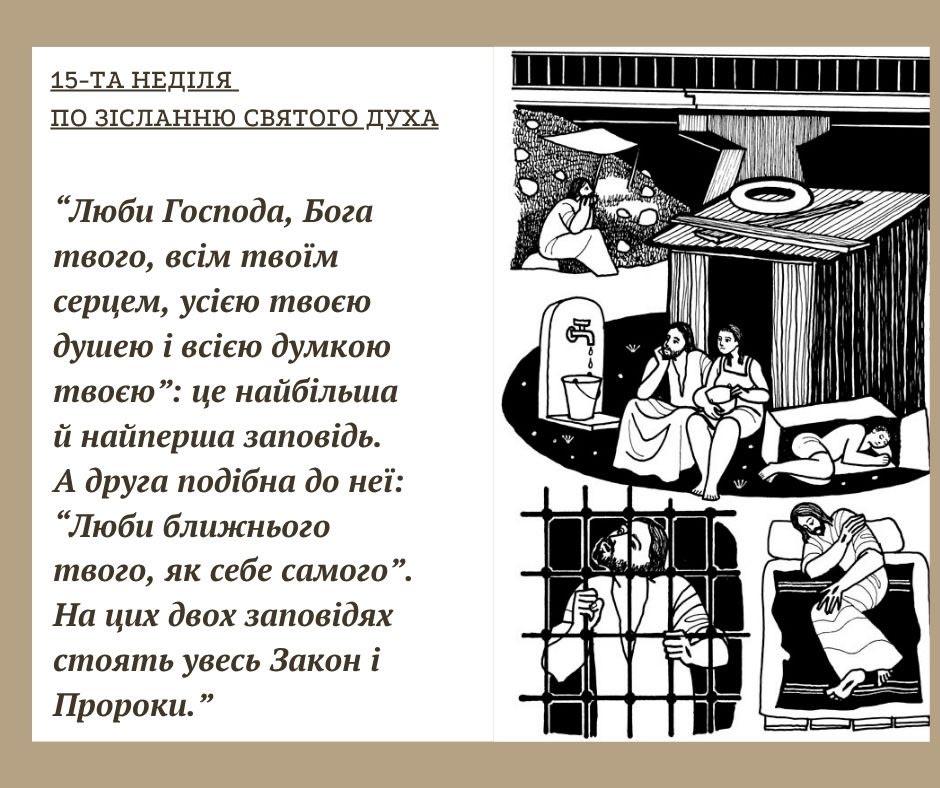 15-ТА НЕДІЛЯ
ПО ЗІСЛАННЮ СВЯТОГО ДУХА

“Люби Господа, Бога твого, всім твоїм серцем, усією твоєю душею і всією думкою твоєю”: це найбільша й найперша заповідь. А друга подібна до неї: “Люби ближнього твого, як себе самого”. На цих двох заповідях стоять увесь Закон і Пророки.”